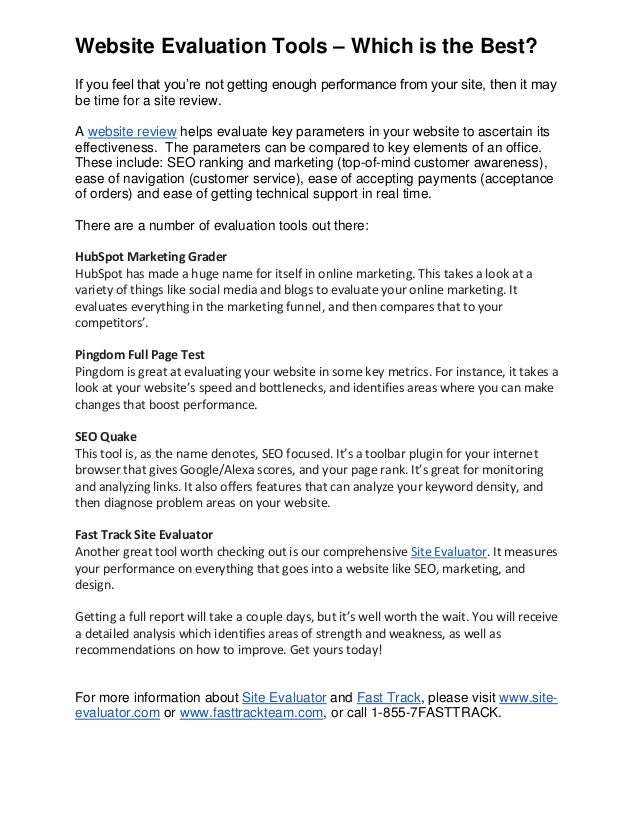 Website Evaluation Tools – Which is the Best?

If you feel that you're not getting enough performance from your site, then it may be time for a site review.

A website review helps evaluate key parameters in your website to ascertain its effectiveness. The parameters can be compared to key elements of an office. These include: SEO ranking and marketing (top-of-mind customer awareness), ease of navigation (customer service), ease of accepting payments (acceptance of orders) and ease of getting technical support in real time.

There are a number of evaluation tools out there:

HubSpot Marketing Grader
HubSpot has made a huge name for itself in online marketing. This takes a look at a variety of things like social media and blogs to evaluate your online marketing. It evaluates everything in the marketing funnel, and then compares that to your competitors'.

Pingdom Full Page Test
Pingdom is great at evaluating your website in some key metrics. For instance, it takes a look at your website's speed and bottlenecks, and identifies areas where you can make changes that boost performance.

SEO Quake
This tool is, as the name denotes, SEO focused. It's a toolbar plugin for your internet browser that gives Google/Alexa scores, and your page rank. It's great for monitoring and analyzing links. It also offers features that can analyze your keyword density, and then diagnose problem areas on your website.

Fast Track Site Evaluator
Another great tool worth checking out is our comprehensive Site Evaluator. It measures your performance on everything that goes into a website like SEO, marketing, and design.

Getting a full report will take a couple days, but it's well worth the wait. You will receive a detailed analysis which identifies areas of strength and weakness, as well as recommendations on how to improve. Get yours today!

For more information about Site Evaluator and Fast Track, please visit www.site-evaluator.com or www.fasttrackteam.com, or call 1-855-7FASTTRACK.